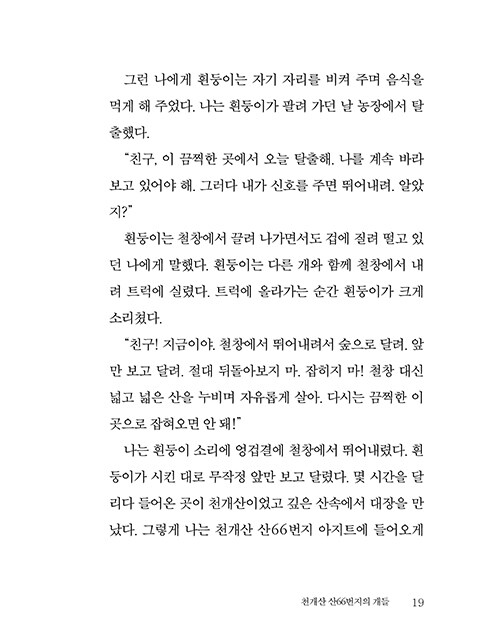 그런 나에게 흰둥이는 자기 자리를 비켜 주며 음식을 먹게 해 주었다. 나는 흰둥이가 팔려 가던 날 농장에서 탈출했다.

"친구, 이 끔찍한 곳에서 오늘 탈출해. 나를 계속 바라보고 있어야 해. 그러다 내가 신호를 주면 뛰어내려. 알았지?"

흰둥이는 철창에서 끌려 나가면서도 겁에 질려 떨고 있던 나에게 말했다. 흰둥이는 다른 개와 함께 철창에서 내려 트럭에 실렸다. 트럭에 올라가는 순간 흰둥이가 크게 소리쳤다.

"친구! 지금이야. 철창에서 뛰어내려서 숲으로 달려. 앞만 보고 달려. 절대 뒤돌아보지 마. 잡히지 마! 철창 대신 넓고 넓은 산을 누비며 자유롭게 살아. 다시는 끔찍한 이곳으로 잡혀오면 안 돼!"

나는 흰둥이 소리에 엉겁결에 철창에서 뛰어내렸다. 흰둥이가 시킨 대로 무작정 앞만 보고 달렸다. 몇 시간을 달리다 들어온 곳이 천개산이었고 깊은 산속에서 대장을 만났다. 그렇게 나는 천개산 산66번지 아지트에 들어오게

천개산 산66번지의 개들 19